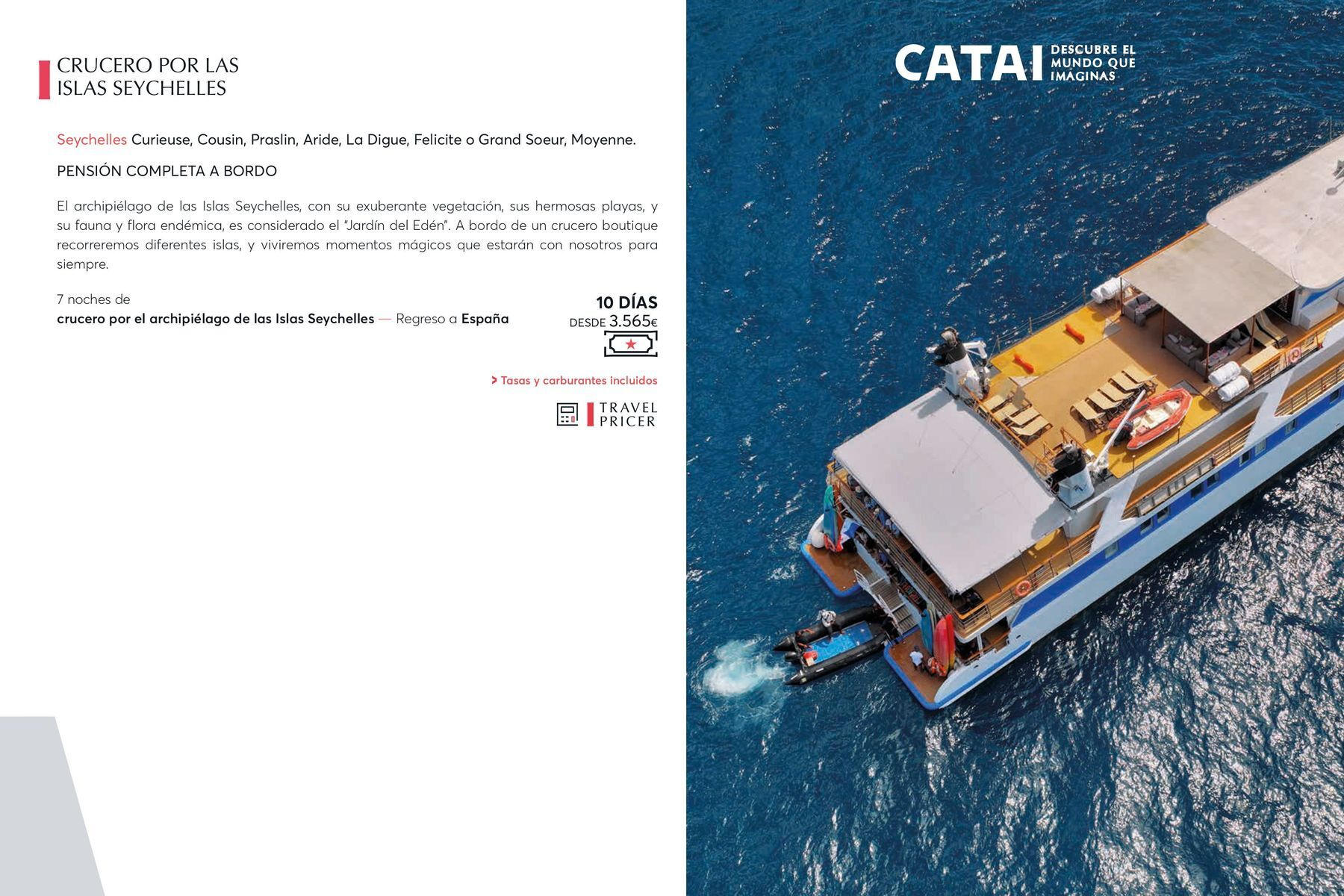 CRUCERO POR LAS ISLAS SEYCHELLES

Seychelles Curieuse, Cousin, Praslin, Aride, La Digue, Felicite o Grand Soeur, Moyenne.

PENSIÓN COMPLETA A BORDO

El archipiélago de las Islas Seychelles, con su exuberante vegetación, sus hermosas playas, y su fauna y flora endémica, es considerado el "Jardín del Edén". A bordo de un crucero boutique recorreremos diferentes islas, y viviremos momentos mágicos que estarán con nosotros para siempre.

7 noches de
crucero por el archipiélago de las Islas Seychelles — Regreso a España

10 DÍAS
DESDE 3.565€

> Tasas y carburantes incluidos

TRAVEL PRICER

CATAI DESCUBRE EL MUNDO QUE IMAGINAS